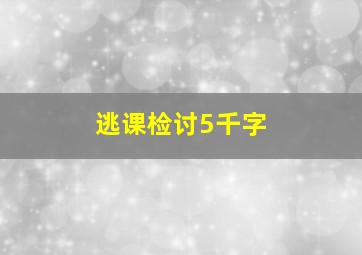 逃课检讨5千字